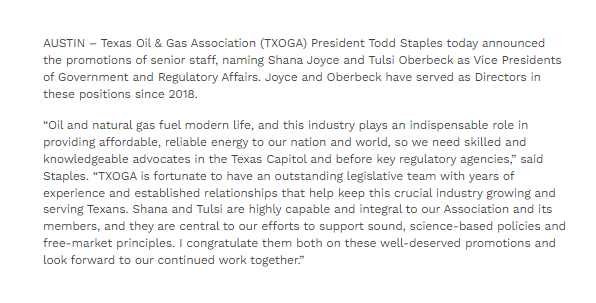 AUSTIN – Texas Oil & Gas Association (TXOGA) President Todd Staples today announced the promotions of senior staff, naming Shana Joyce and Tulsi Oberbeck as Vice Presidents of Government and Regulatory Affairs. Joyce and Oberbeck have served as Directors in these positions since 2018.

“Oil and natural gas fuel modern life, and this industry plays an indispensable role in providing affordable, reliable energy to our nation and world, so we need skilled and knowledgeable advocates in the Texas Capitol and before key regulatory agencies,” said Staples. “TXOGA is fortunate to have an outstanding legislative team with years of experience and established relationships that help keep this crucial industry growing and serving Texans. Shana and Tulsi are highly capable and integral to our Association and its members, and they are central to our efforts to support sound, science-based policies and free-market principles. I congratulate them both on these well-deserved promotions and look forward to our continued work together.”